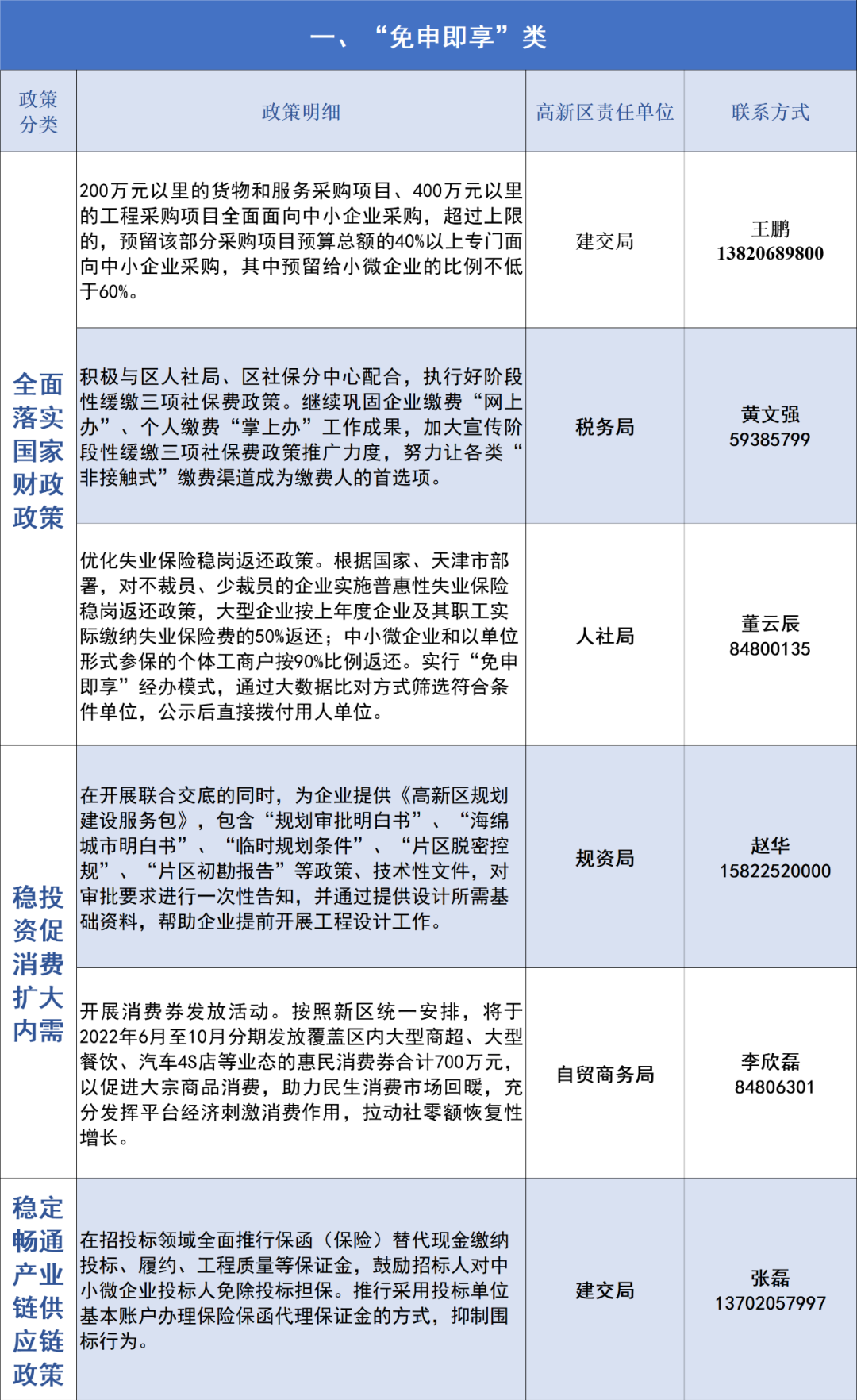 一、“免申即享”类

| 政策分类 | 政策明细 | 高新区责任单位 | 联系方式 |
|---|---|---|---|
| 全面落实国家财政政策 | 200万元以里的货物和服务采购项目、400万元以里的工程采购项目全面面向中小企业采购，超过上限的，预留该部分采购项目预算总额的40%以上专门面向中小企业采购，其中预留给小微企业的比例不低于60%。 | 建交局 | 王鹏 13820689800 |
| | 积极与区人社局、区社保分中心配合，执行好阶段性缓缴三项社保费政策。继续巩固企业缴费“网上办”、个人缴费“掌上办”工作成果，加大宣传阶段性缓缴三项社保费政策推广力度，努力让各类“非接触式”缴费渠道成为缴费人的首选项。 | 税务局 | 黄文强 59385799 |
| | 优化失业保险稳岗返还政策。根据国家、天津市部署，对不裁员、少裁员的企业实施普惠性失业保险稳岗返还政策，大型企业按上年度企业及其职工实际缴纳失业保险费的50%返还；中小微企业和以单位形式参保的个体工商户按90%比例返还。实行“免申即享”经办模式，通过大数据比对方式筛选符合条件单位，公示后直接拨付用人单位。 | 人社局 | 董云辰 84800135 |
| 稳投资促消费扩大内需 | 在开展联合交底的同时，为企业提供《高新区规划建设服务包》，包含“规划审批明白书”、“海绵城市明白书”、“临时规划条件”、“片区脱密控规”、“片区初勘报告”等政策、技术性文件，对审批要求进行一次性告知，并通过提供设计所需基础资料，帮助企业提前开展工程设计工作。 | 规资局 | 赵华 15822520000 |
| | 开展消费券发放活动。按照新区统一安排，将于2022年6月至10月分期发放覆盖区内大型商超、大型餐饮、汽车4S店等业态的惠民消费券合计700万元，以促进大宗商品消费，助力民生消费市场回暖，充分发挥平台经济刺激消费作用，拉动社零额恢复性增长。 | 自贸商务局 | 李欣磊 84806301 |
| 稳定畅通产业链供应链政策 | 在招投标领域全面推行保函（保险）替代现金缴纳投标、履约、工程质量等保证金，鼓励招标人对中小微企业投标人免除投标担保。推行采用投标单位基本账户办理保险保函代理保证金的方式，抑制围标行为。 | 建交局 | 张磊 13702057997 |